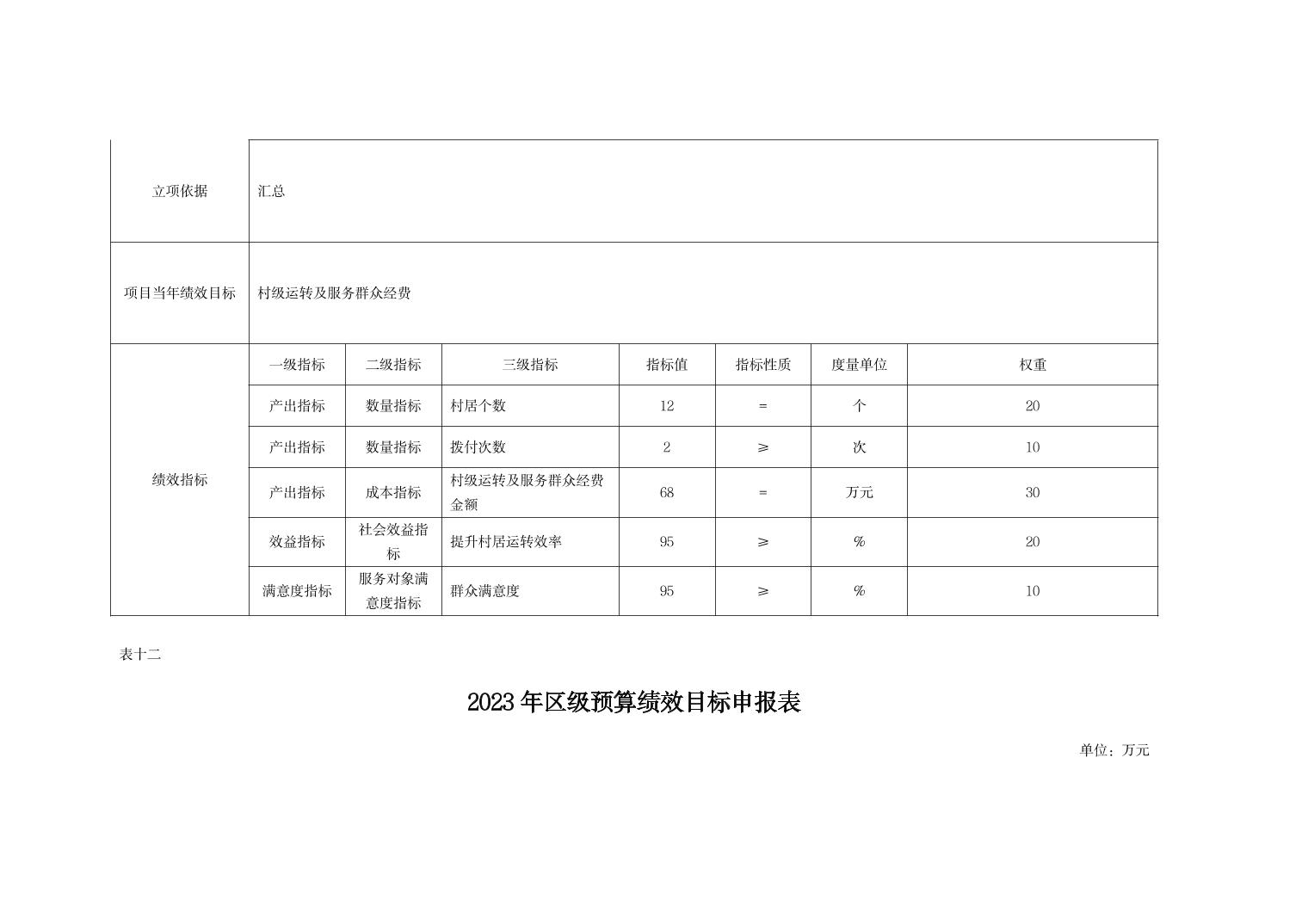 | 立项依据 | 汇总 | | | | | | |
|---|---|---|---|---|---|---|---|
| 项目当年绩效目标 | 村级运转及服务群众经费 | | | | | | |
| 绩效指标 | 一级指标 | 二级指标 | 三级指标 | 指标值 | 指标性质 | 度量单位 | 权重 |
| | 产出指标 | 数量指标 | 村居个数 | 12 | = | 个 | 20 |
| | 产出指标 | 数量指标 | 拨付次数 | 2 | ≥ | 次 | 10 |
| | 产出指标 | 成本指标 | 村级运转及服务群众经费金额 | 68 | = | 万元 | 30 |
| | 效益指标 | 社会效益指标 | 提升村居运转效率 | 95 | ≥ | % | 20 |
| | 满意度指标 | 服务对象满意度指标 | 群众满意度 | 95 | ≥ | % | 10 |

表十二

2023年区级预算绩效目标申报表

单位：万元